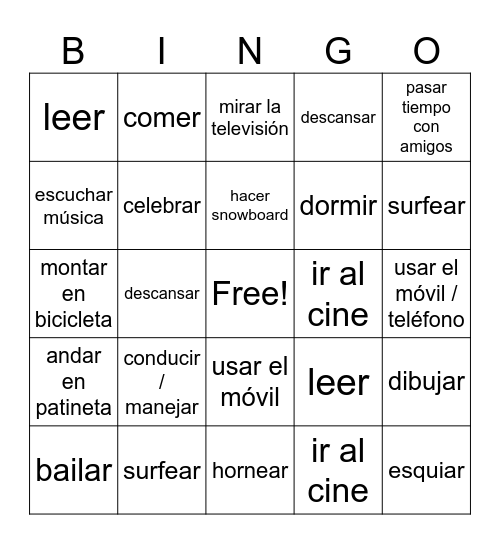 | B | I | N | G | O |
|---|---|---|---|---|
| leer | comer | mirar la televisión | descansar | pasar tiempo con amigos |
| escuchar música | celebrar | hacer snowboard | dormir | surfear |
| montar en bicicleta | descansar | Free! | ir al cine | usar el móvil / teléfono |
| andar en patineta | conducir / manejar | usar el móvil | leer | dibujar |
| bailar | surfear | hornear | ir al cine | esquiar |